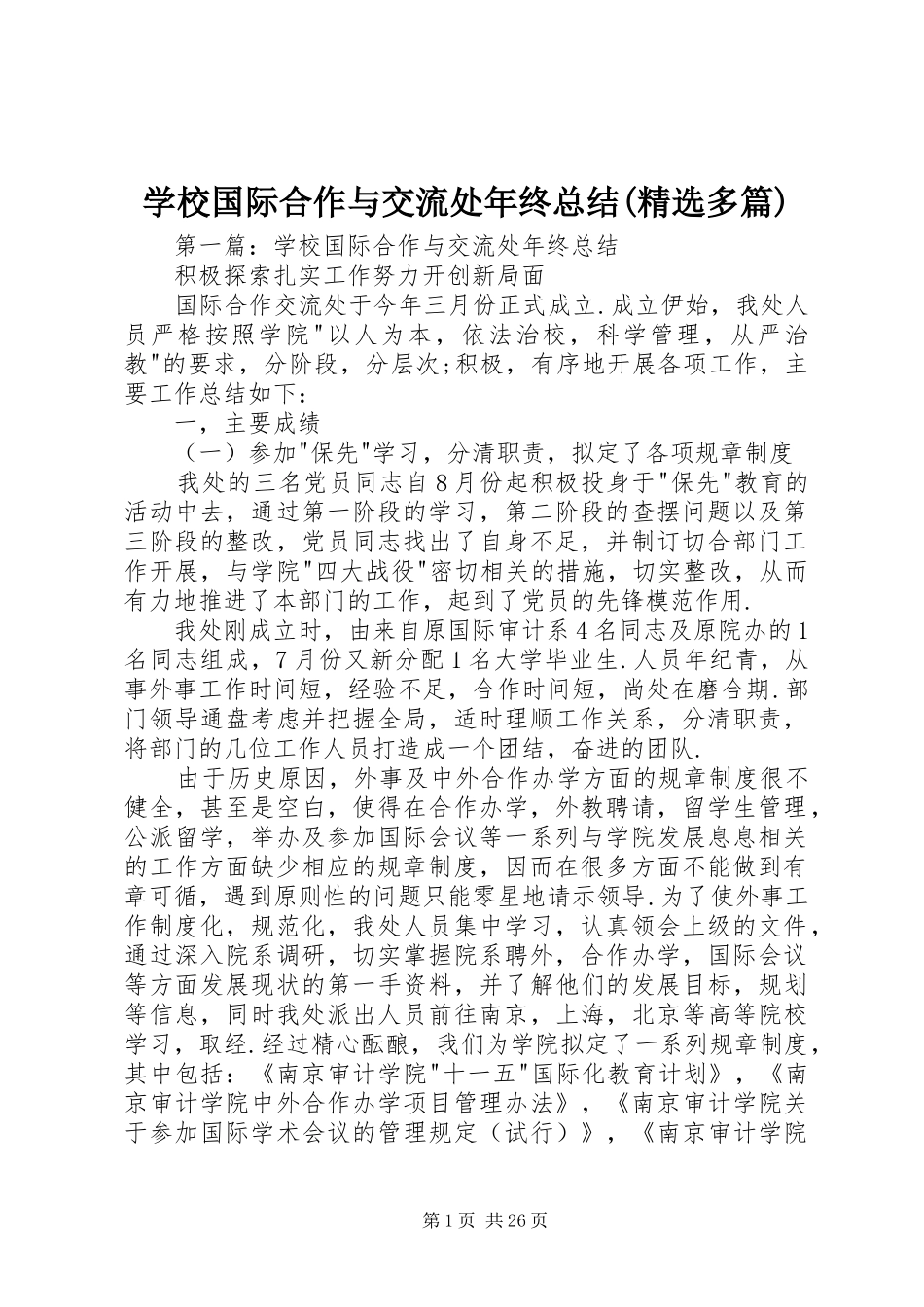 学校国际合作与交流处年终总结(精选多篇)

第一篇：学校国际合作与交流处年终总结

积极探索扎实工作努力开创新局面

国际合作交流处于今年三月份正式成立.成立伊始，我处人员严格按照学院"以人为本，依法治校，科学管理，从严治教"的要求，分阶段，分层次;积极，有序地开展各项工作，主要工作总结如下：

一，主要成绩

（一）参加"保先"学习，分清职责，拟定了各项规章制度

我处的三名党员同志自8月份起积极投身于"保先"教育的活动中去，通过第一阶段的学习，第二阶段的查摆问题以及第三阶段的整改，党员同志找出了自身不足，并制订切合部门工作开展，与学院"四大战役"密切相关的措施，切实整改，从而有力地推进了本部门的工作，起到了党员的先锋模范作用.

我处刚成立时，由来自原国际审计系4名同志及原院办的1名同志组成，7月份又新分配1名大学毕业生.人员年纪青，从事外事工作时间短，经验不足，合作时间短，尚处在磨合期.部门领导通盘考虑并把握全局，适时理顺工作关系，分清职责，将部门的几位工作人员打造成一个团结，奋进的团队.

由于历史原因，外事及中外合作办学方面的规章制度很不健全，甚至是空白，使得在合作办学，外教聘请，留学生管理，公派留学，举办及参加国际会议等一系列与学院发展息息相关的工作方面缺少相应的规章制度，因而在很多方面不能做到有章可循，遇到原则性的问题只能零星地请示领导.为了使外事工作制度化，规范化，我处人员集中学习，认真领会上级的文件，通过深入院系调研，切实掌握院系聘外，合作办学，国际会议等方面发展现状的第一手资料，并了解他们的发展目标，规划等信息，同时我处派出人员前往南京，上海，北京等高等院校学习，取经.经过精心酝酿，我们为学院拟定了一系列规章制度，其中包括：《南京审计学院"十一五"国际化教育计划》，《南京审计学院中外合作办学项目管理办法》，《南京审计学院关于参加国际学术会议的管理规定（试行）》，《南京审计学院

第1页 共26页